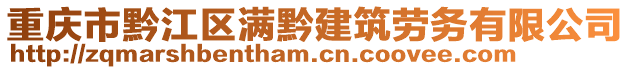 重庆市黔江区满黔建筑劳务有限公司
http://zqmarshbentham.cn.coovee.com